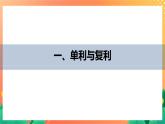 一、单利与复利